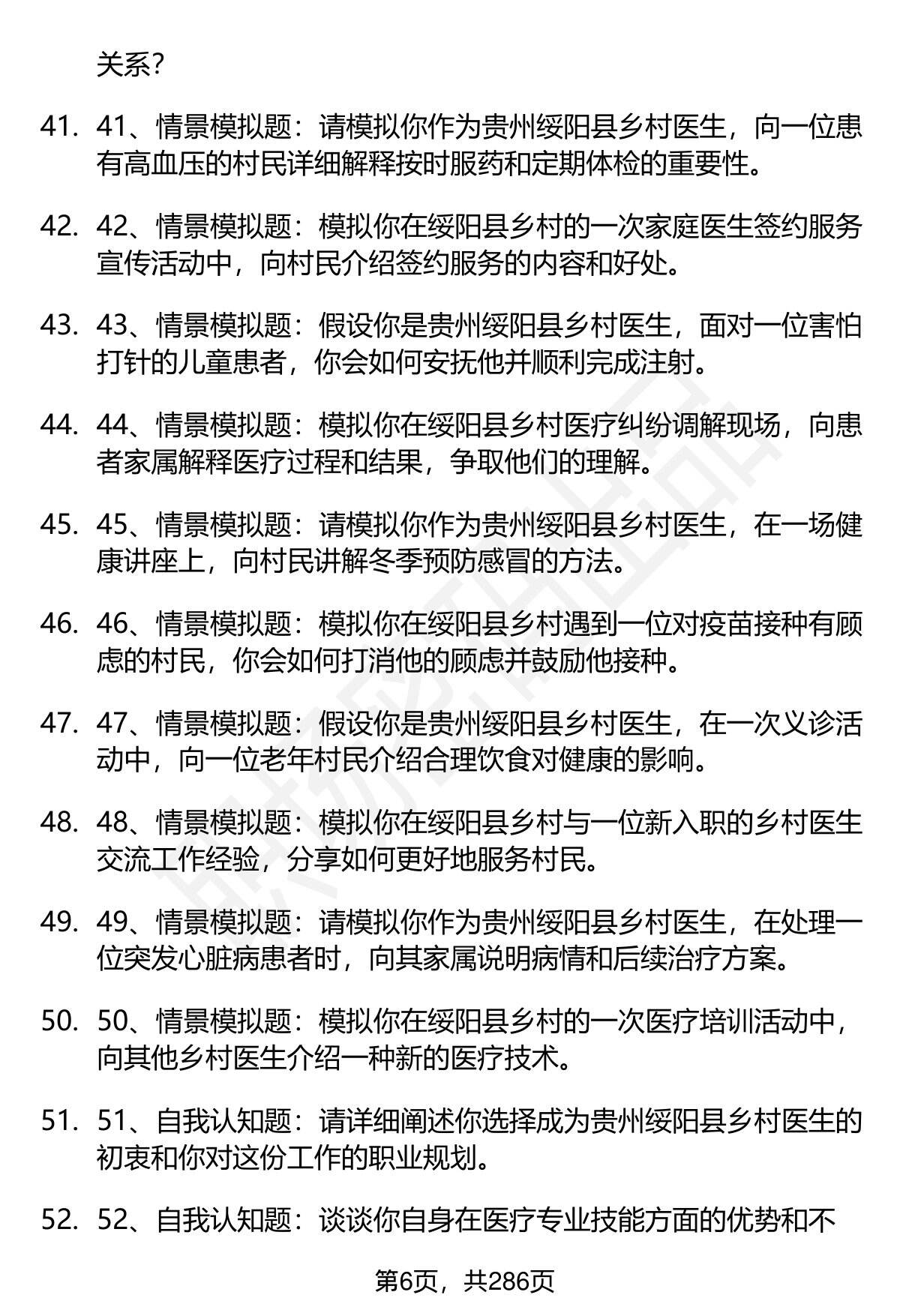 关系？

41. 41、情景模拟题：请模拟你作为贵州绥阳县乡村医生，向一位患有高血压的村民详细解释按时服药和定期体检的重要性。

42. 42、情景模拟题：模拟你在绥阳县乡村的一次家庭医生签约服务宣传活动中，向村民介绍签约服务的内容和好处。

43. 43、情景模拟题：假设你是贵州绥阳县乡村医生，面对一位害怕打针的儿童患者，你会如何安抚他并顺利完成注射。

44. 44、情景模拟题：模拟你在绥阳县乡村医疗纠纷调解现场，向患者家属解释医疗过程和结果，争取他们的理解。

45. 45、情景模拟题：请模拟你作为贵州绥阳县乡村医生，在一场健康讲座上，向村民讲解冬季预防感冒的方法。

46. 46、情景模拟题：模拟你在绥阳县乡村遇到一位对疫苗接种有顾虑的村民，你会如何打消他的顾虑并鼓励他接种。

47. 47、情景模拟题：假设你是贵州绥阳县乡村医生，在一次义诊活动中，向一位老年村民介绍合理饮食对健康的影响。

48. 48、情景模拟题：模拟你在绥阳县乡村与一位新入职的乡村医生交流工作经验，分享如何更好地服务村民。

49. 49、情景模拟题：请模拟你作为贵州绥阳县乡村医生，在处理一位突发心脏病患者时，向其家属说明病情和后续治疗方案。

50. 50、情景模拟题：模拟你在绥阳县乡村的一次医疗培训活动中，向其他乡村医生介绍一种新的医疗技术。

51. 51、自我认知题：请详细阐述你选择成为贵州绥阳县乡村医生的初衷和你对这份工作的职业规划。

52. 52、自我认知题：谈谈你自身在医疗专业技能方面的优势和不

第6页，共286页